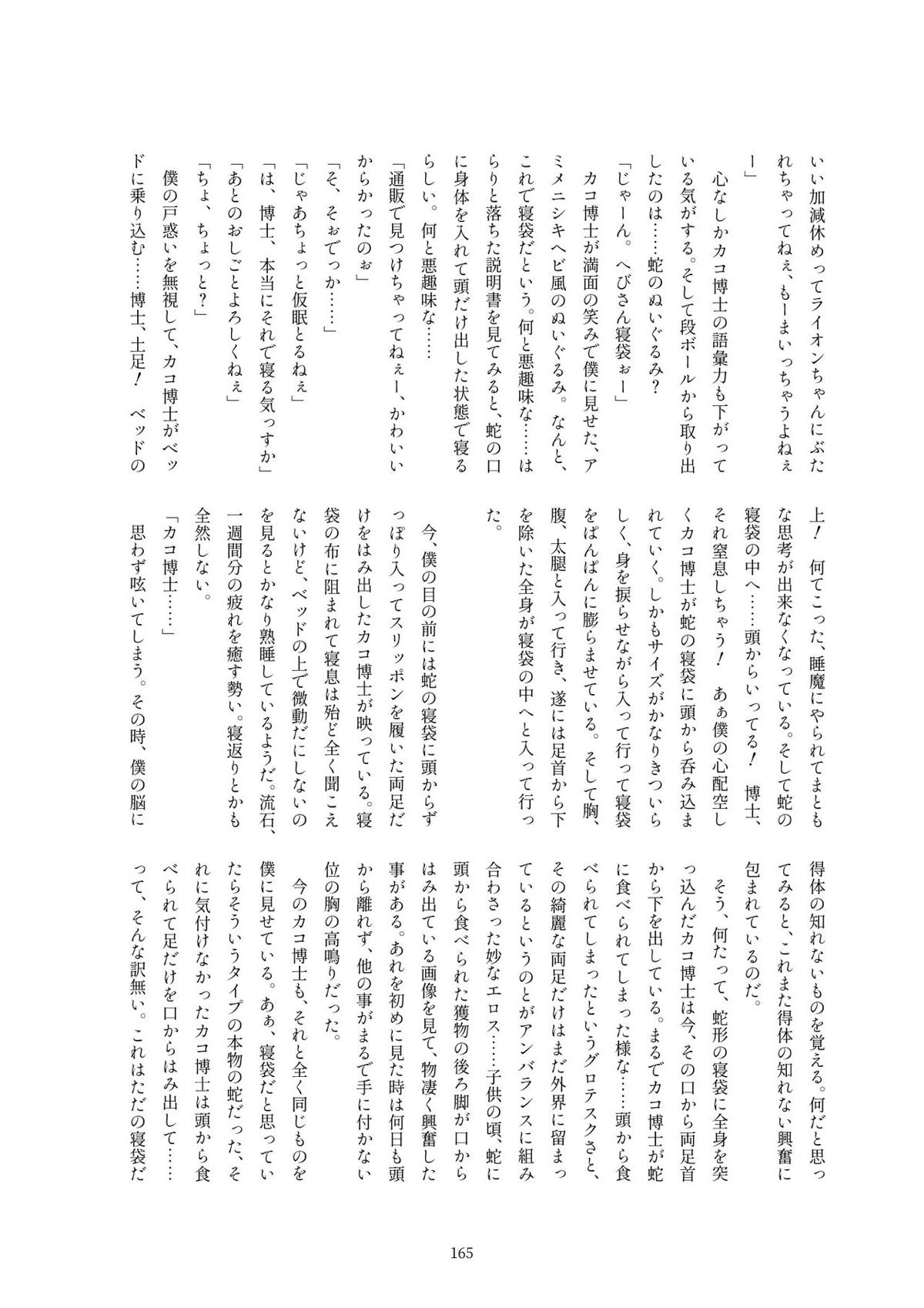 いい加減休めってライオンちゃんにぶたれちゃってねぇ、もーまいっちゃうよねぇー」
心なしかカコ博士の語彙力も下がっている気がする。そして段ボールから取り出したのは……蛇のぬいぐるみ？
「じゃーん。へびさん寝袋ぉー」
カコ博士が満面の笑みで僕に見せた、アミメニシキヘビ風のぬいぐるみ。なんと、これで寝袋だという。何と悪趣味な……はらりと落ちた説明書を見てみると、蛇の口に身体を入れて頭だけ出した状態で寝るらしい。何と悪趣味な……
「通販で見つけちゃってねぇー、かわいいからかったのぉ」
「そ、そぉでっか……」
「じゃあちょっと仮眠とるねぇ」
「は、博士、本当にそれで寝る気っすか」
「あとのおしごとよろしくねぇ」
「ちょ、ちょっと？」
僕の戸惑いを無視して、カコ博士がベッドに乗り込む……博士、土足！　ベッドの上！　何てこった、睡魔にやられてまともな思考が出来なくなっている。そして蛇の寝袋の中へ……頭からいってる！　博士、それ窒息しちゃう！　あぁ僕の心配空しくカコ博士が蛇の寝袋に頭から呑み込まれていく。しかもサイズがかなりきついらしく、身を捩らせながら入って行って寝袋をぱんぱんに膨らませている。そして胸、腹、太腿と入って行き、遂には足首から下を除いた全身が寝袋の中へと入って行った。

今、僕の目の前には蛇の寝袋に頭からずっぽり入ってスリッポンを履いた両足だけをはみ出したカコ博士が映っている。寝袋の布に阻まれて寝息は殆ど全く聞こえないけど、ベッドの上で微動だにしないのを見るとかなり熟睡しているようだ。流石、一週間分の疲れを癒す勢い。寝返りとかも全然しない。
「カコ博士……」
思わず呟いてしまう。その時、僕の脳に得体の知れないものを覚える。何だと思ってみると、これまた得体の知れない興奮に包まれているのだ。
そう、何たって、蛇形の寝袋に全身を突っ込んだカコ博士は今、その口から両足首から下を出している。まるでカコ博士が蛇に食べられてしまった様な……頭から食べられてしまったというグロテスクさと、その綺麗な両足だけはまだ外界に留まっているというのとがアンバランスに組み合わさった妙なエロス……子供の頃、蛇に頭から食べられた獲物の後ろ脚が口からはみ出ている画像を見て、物凄く興奮した事がある。あれを初めに見た時は何日も頭から離れず、他の事がまるで手に付かない位の胸の高鳴りだった。
今のカコ博士も、それと全く同じものを僕に見せている。あぁ、寝袋だと思っていたらそういうタイプの本物の蛇だった、それに気付けなかったカコ博士は頭から食べられて足だけを口からはみ出して……って、そんな訳無い。これはただの寝袋だ

165